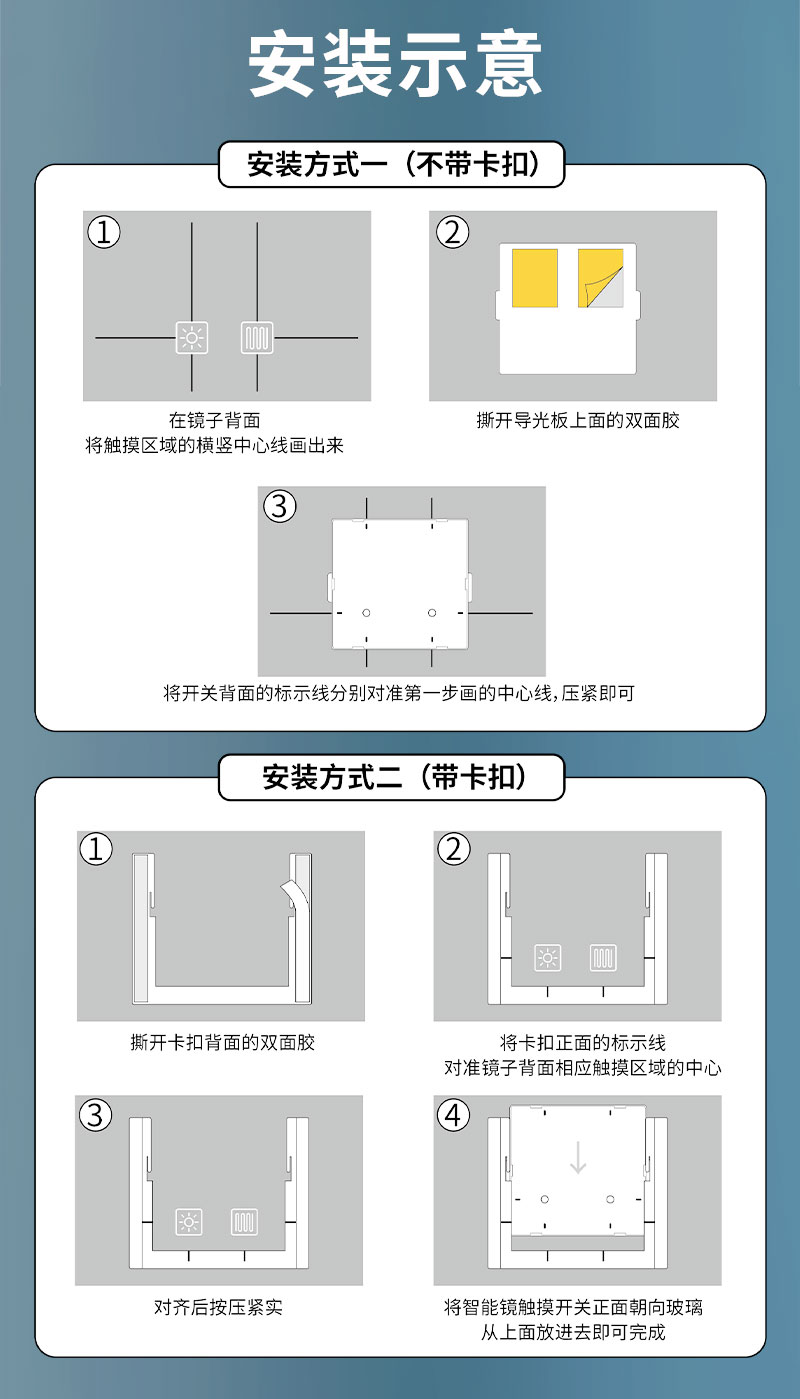 安装示意

安装方式一（不带卡扣）

①

在镜子背面
将触摸区域的横竖中心线画出来

②

撕开导光板上面的双面胶

③

将开关背面的标示线分别对准第一步画的中心线，压紧即可

安装方式二（带卡扣）

①

撕开卡扣背面的双面胶

②

将卡扣正面的标示线
对准镜子背面相应触摸区域的中心

③

对齐后按压紧实

④

将智能镜触摸开关正面朝向玻璃
从上面放进去即可完成